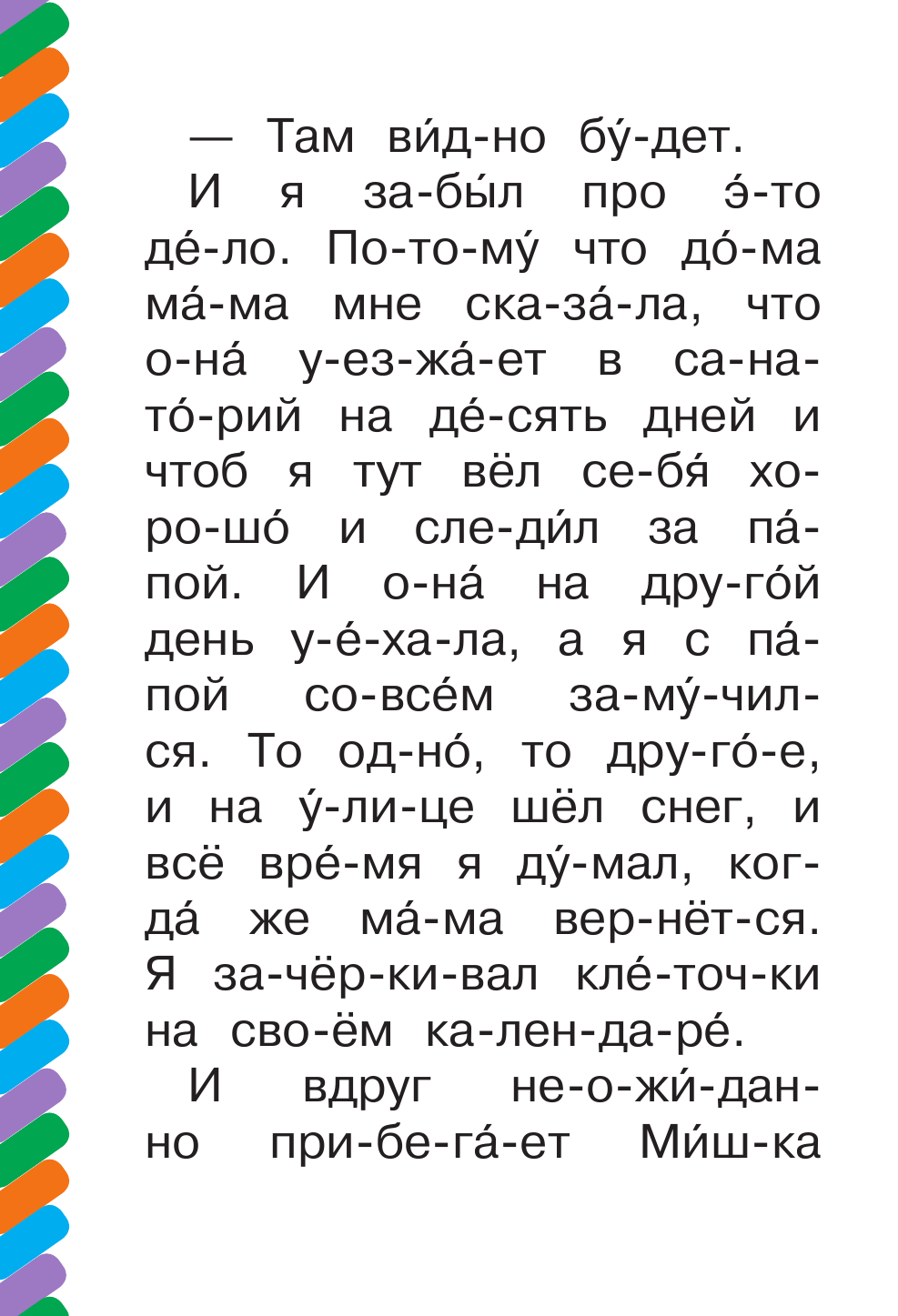 — Там ви́д-но бу́-дет.

И я за-бы́л про э́-то де́-ло. По-то-му́ что до́-ма ма́-ма мне ска-за́-ла, что о-на́ у-ез-жа́-ет в са-на-то́-рий на де́-сять дней и чтоб я тут вёл се-бя́ хо-ро-шо́ и сле-ди́л за па́-пой. И о-на́ на дру-го́й день у-е́-ха-ла, а я с па́-пой со-все́м за-му́-чил-ся. То од-но́, то дру-го́-е, и на у́-ли-це шёл снег, и всё вре́-мя я ду́-мал, ког-да́ же ма́-ма вер-нёт-ся. Я за-чёр-ки-вал кле́-точ-ки на сво-ём ка-лен-да-ре́.

И вдруг не-о-жи́-дан-но при-бе-га́-ет Ми́ш-ка